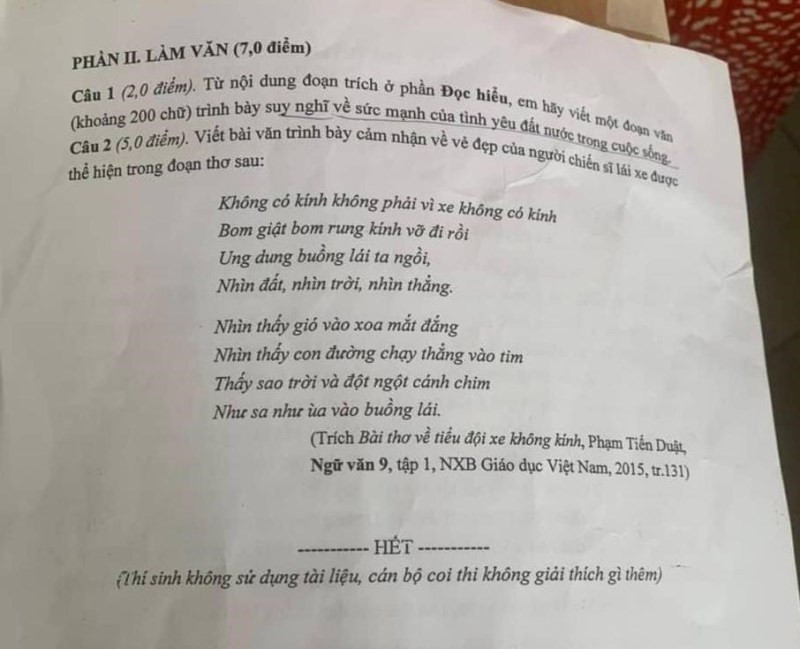 PHẦN II. LÀM VĂN (7,0 điểm)

Câu 1 (2,0 điểm). Từ nội dung đoạn trích ở phần Đọc hiểu, em hãy viết một đoạn văn (khoảng 200 chữ) trình bày suy nghĩ về sức mạnh của tình yêu đất nước trong cuộc sống.

Câu 2 (5,0 điểm). Viết bài văn trình bày cảm nhận về vẻ đẹp của người chiến sĩ lái xe được thể hiện trong đoạn thơ sau:

Không có kính không phải vì xe không có kính
Bom giật bom rung kính vỡ đi rồi
Ung dung buồng lái ta ngồi,
Nhìn đất, nhìn trời, nhìn thẳng.

Nhìn thấy gió vào xoa mắt đắng
Nhìn thấy con đường chạy thẳng vào tim
Thấy sao trời và đột ngột cánh chim
Như sa như ùa vào buồng lái.

(Trích Bài thơ về tiểu đội xe không kính, Phạm Tiến Duật, Ngữ văn 9, tập 1, NXB Giáo dục Việt Nam, 2015, tr.131)

----------- HẾT -----------

(Thí sinh không sử dụng tài liệu, cán bộ coi thi không giải thích gì thêm)